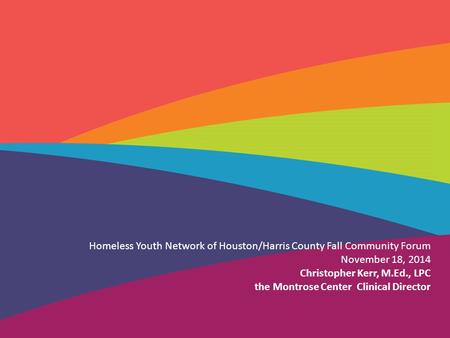 Homeless Youth Network of Houston/Harris County Fall Community Forum
November 18, 2014
Christopher Kerr, M.Ed., LPC
the Montrose Center Clinical Director